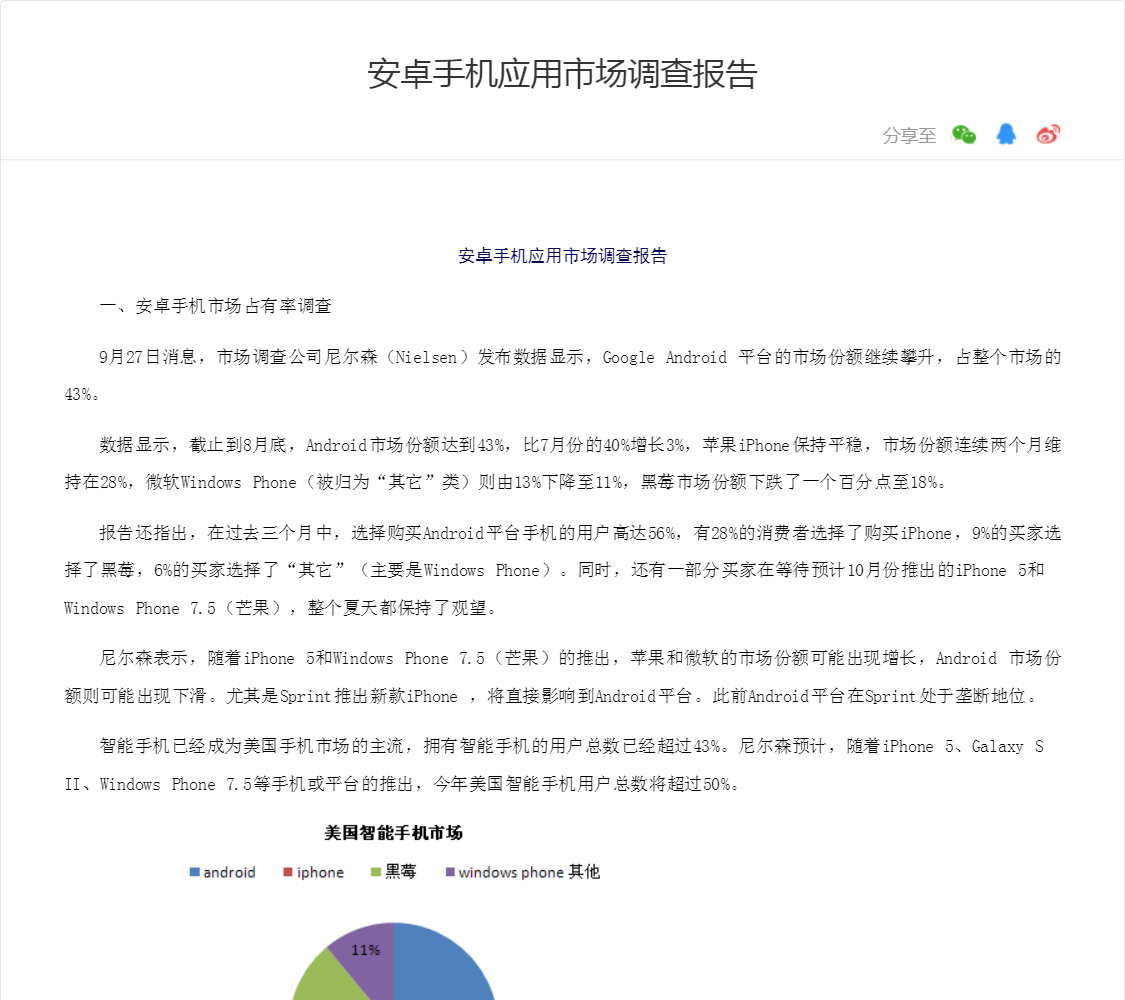 安卓手机应用市场调查报告

分享至

安卓手机应用市场调查报告

一、安卓手机市场占有率调查

9月27日消息，市场调查公司尼尔森（Nielsen）发布数据显示，Google Android 平台的市场份额继续攀升，占整个市场的43%。

数据显示，截止到8月底，Android市场份额达到43%，比7月份的40%增长3%，苹果iPhone保持平稳，市场份额连续两个月维持在28%，微软Windows Phone（被归为“其它”类）则由13%下降至11%，黑莓市场份额下跌了一个百分点至18%。

报告还指出，在过去三个月中，选择购买Android平台手机的用户高达56%，有28%的消费者选择了购买iPhone，9%的买家选择了黑莓，6%的买家选择了“其它”（主要是Windows Phone）。同时，还有一部分买家在等待预计10月份推出的iPhone 5和Windows Phone 7.5（芒果），整个夏天都保持了观望。

尼尔森表示，随着iPhone 5和Windows Phone 7.5（芒果）的推出，苹果和微软的市场份额可能出现增长，Android 市场份额则可能出现下滑。尤其是Sprint推出新款iPhone ，将直接影响到Android平台。此前Android平台在Sprint处于垄断地位。

智能手机已经成为美国手机市场的主流，拥有智能手机的用户总数已经超过43%。尼尔森预计，随着iPhone 5、Galaxy S II、Windows Phone 7.5等手机或平台的推出，今年美国智能手机用户总数将超过50%。

美国智能手机市场

android iphone 黑莓 windows phone 其他

11%